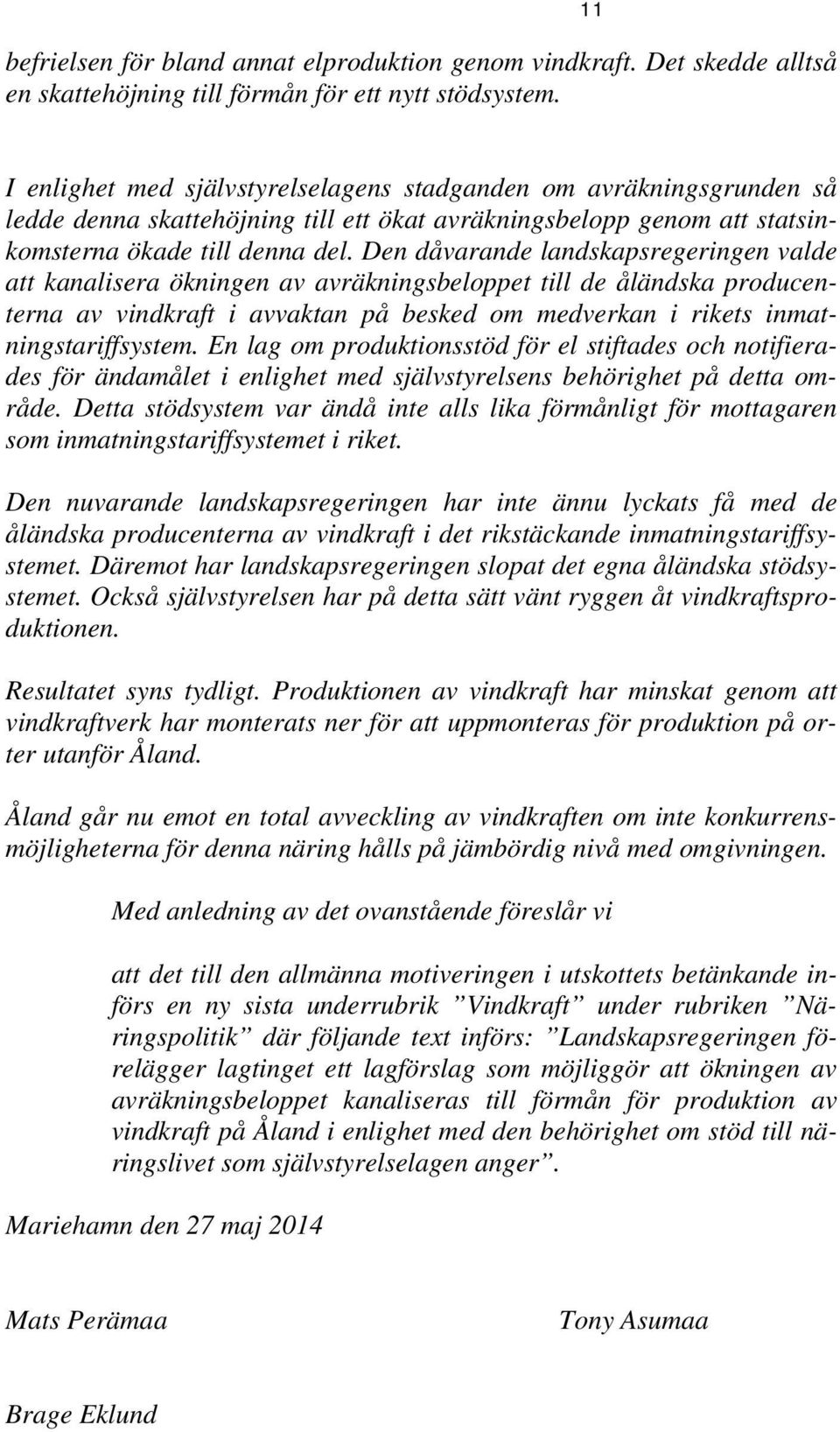 11

befrielsen för bland annat elproduktion genom vindkraft. Det skedde alltså en skattehöjning till förmån för ett nytt stödsystem.

I enlighet med självstyrelselagens stadganden om avräkningsgrunden så ledde denna skattehöjning till ett ökat avräkningsbelopp genom att statsinkomsterna ökade till denna del. Den dåvarande landskapsregeringen valde att kanalisera ökningen av avräkningsbeloppet till de åländska producenterna av vindkraft i avvaktan på besked om medverkan i rikets inmatningstariffsystem. En lag om produktionsstöd för el stiftades och notifierades för ändamålet i enlighet med självstyrelsens behörighet på detta område. Detta stödsystem var ändå inte alls lika förmånligt för mottagaren som inmatningstariffsystemet i riket.

Den nuvarande landskapsregeringen har inte ännu lyckats få med de åländska producenterna av vindkraft i det rikstäckande inmatningstariffsystemet. Däremot har landskapsregeringen slopat det egna åländska stödsystemet. Också självstyrelsen har på detta sätt vänt ryggen åt vindkraftsproduktionen.

Resultatet syns tydligt. Produktionen av vindkraft har minskat genom att vindkraftverk har monterats ner för att uppmonteras för produktion på orter utanför Åland.

Åland går nu emot en total avveckling av vindkraften om inte konkurrensmöjligheterna för denna näring hålls på jämbördig nivå med omgivningen.

Med anledning av det ovanstående föreslår vi

att det till den allmänna motiveringen i utskottets betänkande införs en ny sista underrubrik ”Vindkraft” under rubriken ”Näringspolitik” där följande text införs: ”Landskapsregeringen förelägger lagtinget ett lagförslag som möjliggör att ökningen av avräkningsbeloppet kanaliseras till förmån för produktion av vindkraft på Åland i enlighet med den behörighet om stöd till näringslivet som självstyrelselagen anger”.

Mariehamn den 27 maj 2014

Mats Perämaa

Tony Asumaa

Brage Eklund